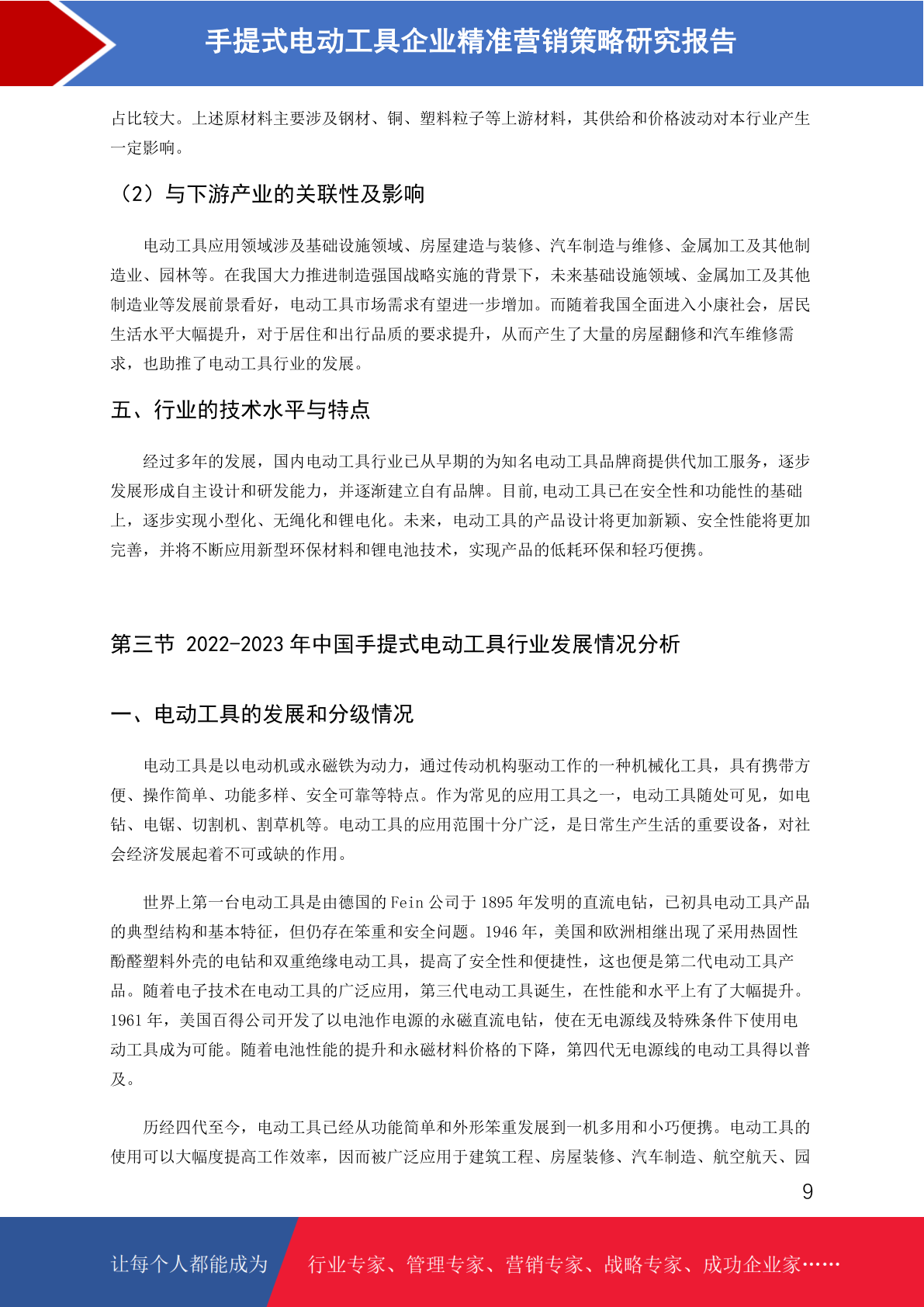 手提式电动工具企业精准营销策略研究报告

占比较大。上述原材料主要涉及钢材、铜、塑料粒子等上游材料，其供给和价格波动对本行业产生一定影响。

（2）与下游产业的关联性及影响

电动工具应用领域涉及基础设施领域、房屋建造与装修、汽车制造与维修、金属加工及其他制造业、园林等。在我国大力推进制造强国战略实施的背景下，未来基础设施领域、金属加工及其他制造业等发展前景看好，电动工具市场需求有望进一步增加。而随着我国全面进入小康社会，居民生活水平大幅提升，对于居住和出行品质的要求提升，从而产生了大量的房屋翻修和汽车维修需求，也助推了电动工具行业的发展。

五、行业的技术水平与特点

经过多年的发展，国内电动工具行业已从早期的为知名电动工具品牌商提供代加工服务，逐步发展形成自主设计和研发能力，并逐渐建立自有品牌。目前,电动工具已在安全性和功能性的基础上，逐步实现小型化、无绳化和锂电化。未来，电动工具的产品设计将更加新颖、安全性能将更加完善，并将不断应用新型环保材料和锂电池技术，实现产品的低耗环保和轻巧便携。

第三节 2022-2023 年中国手提式电动工具行业发展情况分析

一、电动工具的发展和分级情况

电动工具是以电动机或永磁铁为动力，通过传动机构驱动工作的一种机械化工具，具有携带方便、操作简单、功能多样、安全可靠等特点。作为常见的应用工具之一，电动工具随处可见，如电钻、电锯、切割机、割草机等。电动工具的应用范围十分广泛，是日常生产生活的重要设备，对社会经济发展起着不可或缺的作用。

世界上第一台电动工具是由德国的 Fein 公司于 1895 年发明的直流电钻，已初具电动工具产品的典型结构和基本特征，但仍存在笨重和安全问题。1946 年，美国和欧洲相继出现了采用热固性酚醛塑料外壳的电钻和双重绝缘电动工具，提高了安全性和便捷性，这也便是第二代电动工具产品。随着电子技术在电动工具的广泛应用，第三代电动工具诞生，在性能和水平上有了大幅提升。1961 年，美国百得公司开发了以电池作电源的永磁直流电钻，使在无电源线及特殊条件下使用电动工具成为可能。随着电池性能的提升和永磁材料价格的下降，第四代无电源线的电动工具得以普及。

历经四代至今，电动工具已经从功能简单和外形笨重发展到一机多用和小巧便携。电动工具的使用可以大幅度提高工作效率，因而被广泛应用于建筑工程、房屋装修、汽车制造、航空航天、园

9

让每个人都能成为 行业专家、管理专家、营销专家、战略专家、成功企业家……